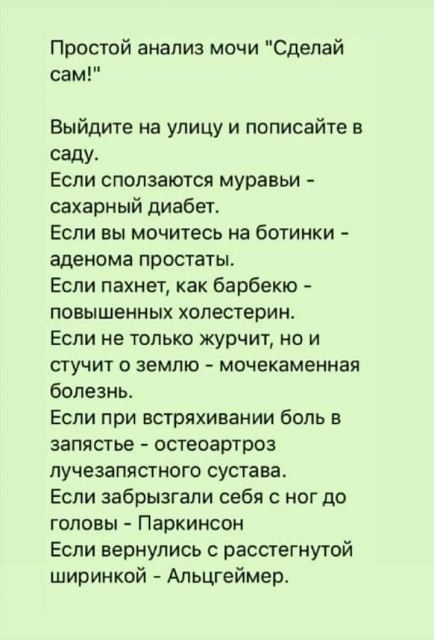 Простой анализ мочи "Сделай сам!"

Выйдите на улицу и пописайте в саду.
Если сползаются муравьи - сахарный диабет.
Если вы мочитесь на ботинки - аденома простаты.
Если пахнет, как барбекю - повышенных холестерин.
Если не только журчит, но и стучит о землю - мочекаменная болезнь.
Если при встряхивании боль в запястье - остеоартроз лучезапястного сустава.
Если забрызгали себя с ног до головы - Паркинсон
Если вернулись с расстегнутой ширинкой - Альцгеймер.